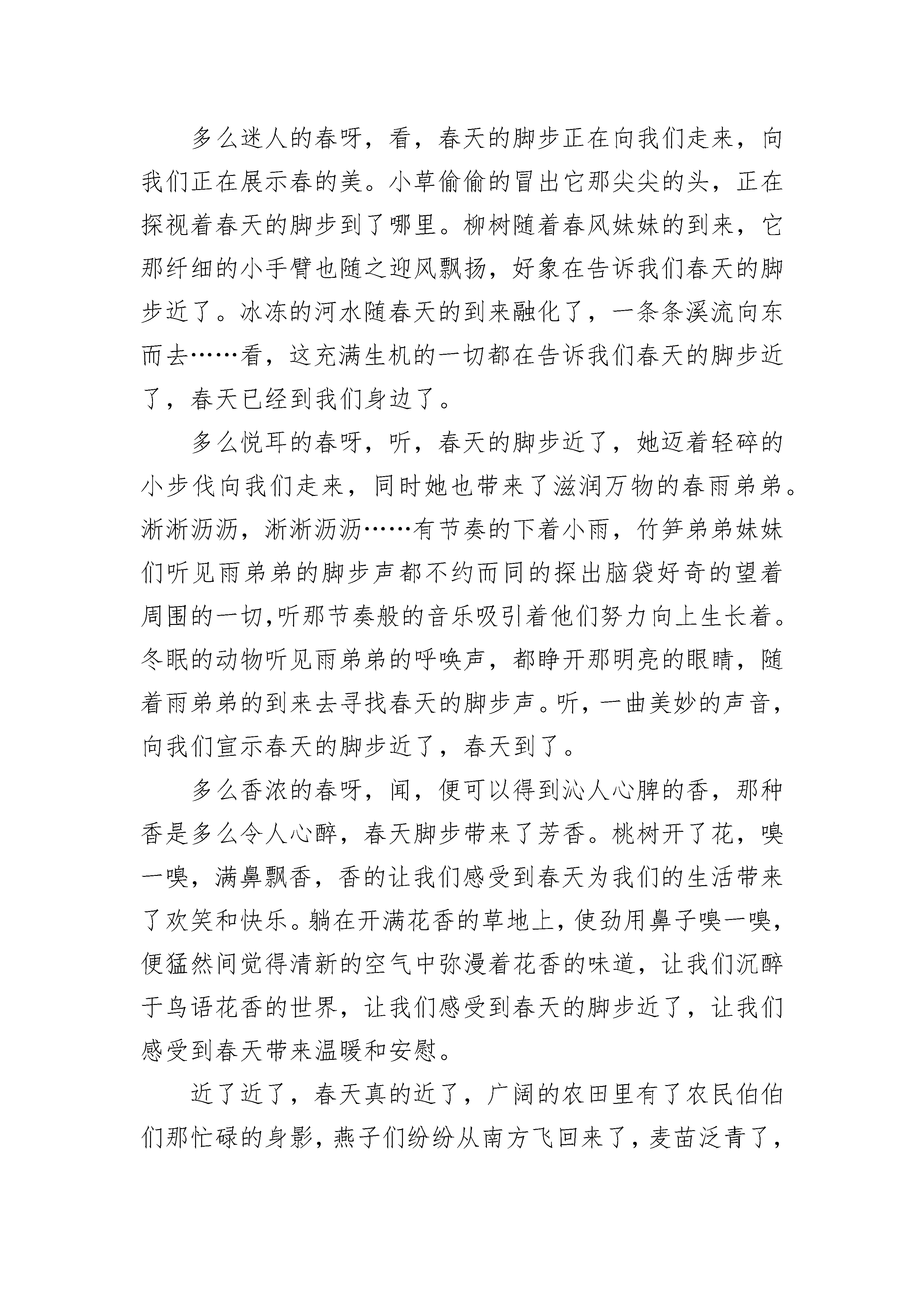 多么迷人的春呀，看，春天的脚步正在向我们走来，向我们正在展示春的美。小草偷偷的冒出它那尖尖的头，正在探视着春天的脚步到了哪里。柳树随着春风妹妹的到来，它那纤细的小手臂也随之迎风飘扬，好象在告诉我们春天的脚步近了。冰冻的河水随春天的到来融化了，一条条溪流向东而去……看，这充满生机的一切都在告诉我们春天的脚步近了，春天已经到我们身边了。

多么悦耳的春呀，听，春天的脚步近了，她迈着轻碎的小步伐向我们走来，同时她也带来了滋润万物的春雨弟弟。淅淅沥沥，淅淅沥沥……有节奏的下着小雨，竹笋弟弟妹妹们听见雨弟弟的脚步声都不约而同的探出脑袋好奇的望着周围的一切,听那节奏般的音乐吸引着他们努力向上生长着。冬眠的动物听见雨弟弟的呼唤声，都睁开那明亮的眼睛，随着雨弟弟的到来去寻找春天的脚步声。听，一曲美妙的声音，向我们宣示春天的脚步近了，春天到了。

多么香浓的春呀，闻，便可以得到沁人心脾的香，那种香是多么令人心醉，春天脚步带来了芳香。桃树开了花，嗅一嗅，满鼻飘香，香的让我们感受到春天为我们的生活带来了欢笑和快乐。躺在开满花香的草地上，使劲用鼻子嗅一嗅，便猛然间觉得清新的空气中弥漫着花香的味道，让我们沉醉于鸟语花香的世界，让我们感受到春天的脚步近了，让我们感受到春天带来温暖和安慰。

近了近了，春天真的近了，广阔的农田里有了农民伯伯们那忙碌的身影，燕子们纷纷从南方飞回来了，麦苗泛青了，